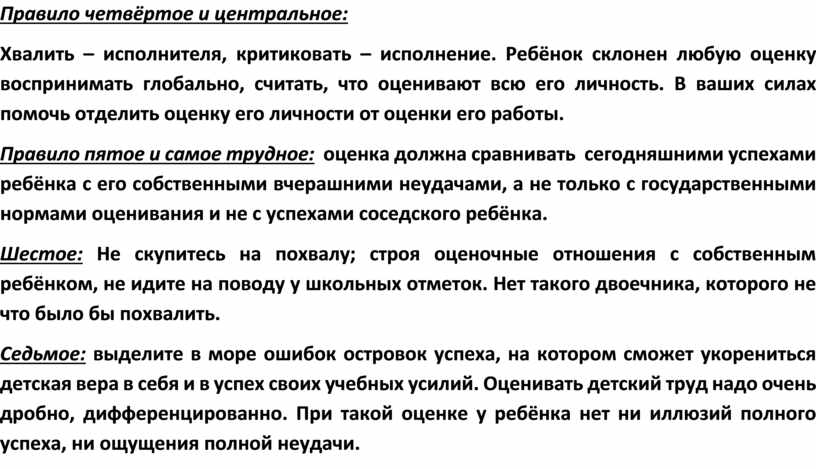 Правило четвёртое и центральное:

Хвалить – исполнителя, критиковать – исполнение. Ребёнок склонен любую оценку воспринимать глобально, считать, что оценивают всю его личность. В ваших силах помочь отделить оценку его личности от оценки его работы.

Правило пятое и самое трудное: оценка должна сравнивать сегодняшними успехами ребёнка с его собственными вчерашними неудачами, а не только с государственными нормами оценивания и не с успехами соседского ребёнка.

Шестое: Не скупитесь на похвалу; строя оценочные отношения с собственным ребёнком, не идите на поводу у школьных отметок. Нет такого двоечника, которого не что было бы похвалить.

Седьмое: выделите в море ошибок островок успеха, на котором сможет укорениться детская вера в себя и в успех своих учебных усилий. Оценивать детский труд надо очень дробно, дифференцированно. При такой оценке у ребёнка нет ни иллюзий полного успеха, ни ощущения полной неудачи.